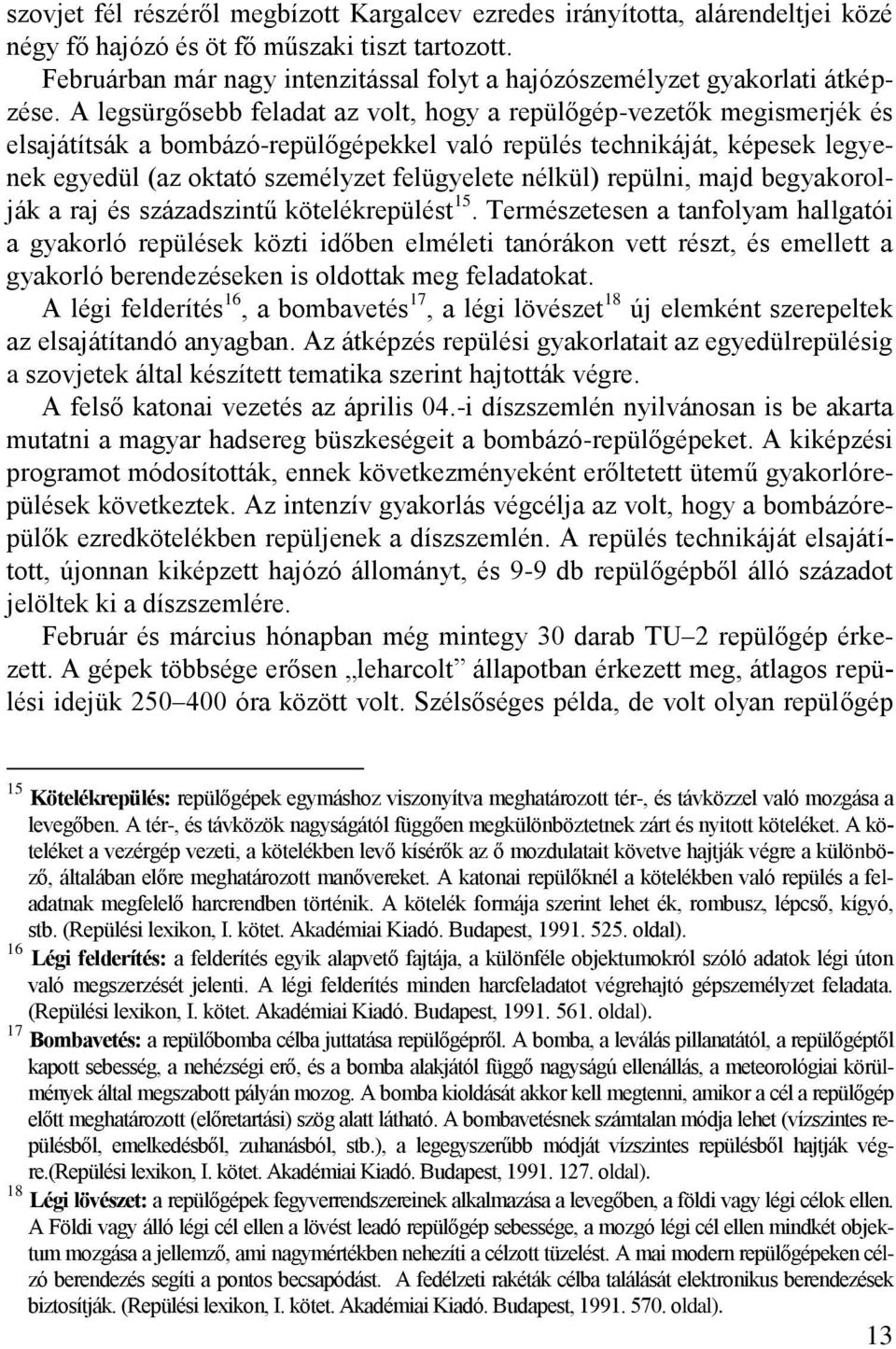 szovjet fél részéről megbízott Kargalcev ezredes irányította, alárendeltjei közé négy fő hajózó és öt fő műszaki tiszt tartozott.

Februárban már nagy intenzitással folyt a hajózószemélyzet gyakorlati átképzése. A legsürgősebb feladat az volt, hogy a repülőgép-vezetők megismerjék és elsajátítsák a bombázó-repülőgépekkel való repülés technikáját, képesek legyenek egyedül (az oktató személyzet felügyelete nélkül) repülni, majd begyakorolják a raj és századszintű kötelékrepülést$^{15}$. Természetesen a tanfolyam hallgatói a gyakorló repülések közti időben elméleti tanórákon vett részt, és emellett a gyakorló berendezéseken is oldottak meg feladatokat.

A légi felderítés$^{16}$, a bombavetés$^{17}$, a légi lövészet$^{18}$ új elemként szerepeltek az elsajátítandó anyagban. Az átképzés repülési gyakorlatait az egyedülrepülésig a szovjetek által készített tematika szerint hajtották végre.

A felső katonai vezetés az április 04.-i díszszemlén nyilvánosan is be akarta mutatni a magyar hadsereg büszkeségeit a bombázó-repülőgépeket. A kiképzési programot módosították, ennek következményeként erőltetett ütemű gyakorlórepülések következtek. Az intenzív gyakorlás végcélja az volt, hogy a bombázórepülők ezredkötelékben repüljenek a díszszemlén. A repülés technikáját elsajátított, újonnan kiképzett hajózó állományt, és 9-9 db repülőgépből álló századot jelöltek ki a díszszemlére.

Február és március hónapban még mintegy 30 darab TU–2 repülőgép érkezett. A gépek többsége erősen „leharcolt” állapotban érkezett meg, átlagos repülési idejük 250–400 óra között volt. Szélsőséges példa, de volt olyan repülőgép

$^{15}$ Kötelékrepülés: repülőgépek egymáshoz viszonyítva meghatározott tér-, és távközzel való mozgása a levegőben. A tér-, és távközök nagyságától függően megkülönböztetnek zárt és nyitott köteléket. A köteléket a vezérgép vezeti, a kötelékben levő kísérők az ő mozdulatait követve hajtják végre a különböző, általában előre meghatározott manővereket. A katonai repülőknél a kötelékben való repülés a feladatnak megfelelő harcrendben történik. A kötelék formája szerint lehet ék, rombusz, lépcső, kígyó, stb. (Repülési lexikon, I. kötet. Akadémiai Kiadó. Budapest, 1991. 525. oldal).

$^{16}$ Légi felderítés: a felderítés egyik alapvető fajtája, a különféle objektumokról szóló adatok légi úton való megszerzését jelenti. A légi felderítés minden harcfeladatot végrehajtó gépszemélyzet feladata. (Repülési lexikon, I. kötet. Akadémiai Kiadó. Budapest, 1991. 561. oldal).

$^{17}$ Bombavetés: a repülőbomba célba juttatása repülőgépről. A bomba, a leválás pillanatától, a repülőgéptől kapott sebesség, a nehézségi erő, és a bomba alakjától függő nagyságú ellenállás, a meteorológiai körülmények által megszabott pályán mozog. A bomba kioldását akkor kell megtenni, amikor a cél a repülőgép előtt meghatározott (előretartási) szög alatt látható. A bombavetésnek számtalan módja lehet (vízszintes repülésből, emelkedésből, zuhanásból, stb.), a legegyszerűbb módját vízszintes repülésből hajtják végre.(Repülési lexikon, I. kötet. Akadémiai Kiadó. Budapest, 1991. 127. oldal).

$^{18}$ Légi lövészet: a repülőgépek fegyverrendszereinek alkalmazása a levegőben, a földi vagy légi célok ellen. A Földi vagy álló légi cél ellen a lövést leadó repülőgép sebessége, a mozgó légi cél ellen mindkét objektum mozgása a jellemző, ami nagymértékben nehezíti a célzott tüzelést. A mai modern repülőgépeken célzó berendezés segíti a pontos becsapódást. A fedélzeti rakéták célba találását elektronikus berendezések biztosítják. (Repülési lexikon, I. kötet. Akadémiai Kiadó. Budapest, 1991. 570. oldal).

13